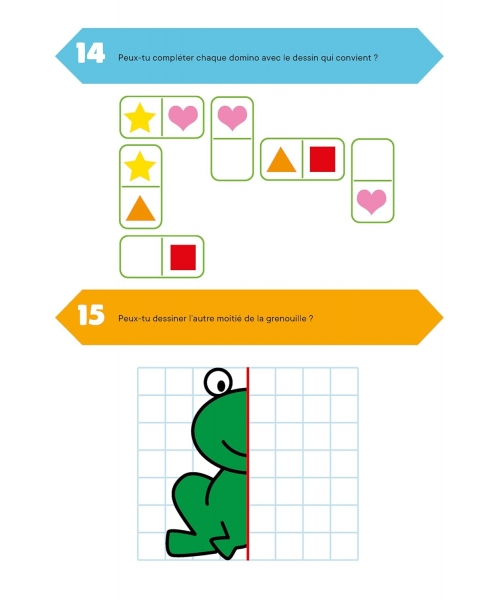 14

Peux-tu compléter chaque domino avec le dessin qui convient ?

15

Peux-tu dessiner l'autre moitié de la grenouille ?